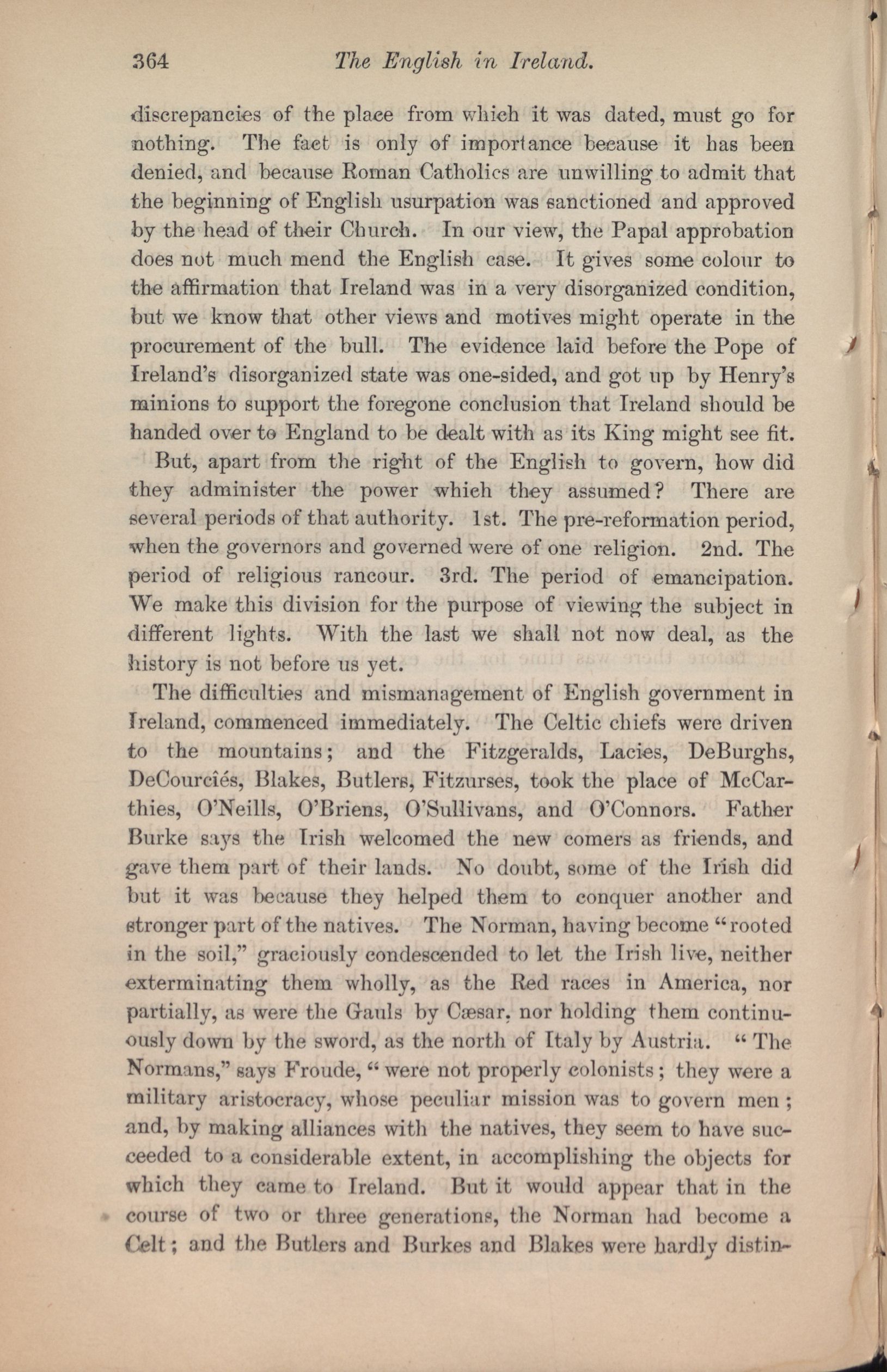 364 The English in Ireland.

discrepancies of the place from which it was dated, must go for nothing. The fact is only of importance because it has been denied, and because Roman Catholics are unwilling to admit that the beginning of English usurpation was sanctioned and approved by the head of their Church. In our view, the Papal approbation does not much mend the English case. It gives some colour to the affirmation that Ireland was in a very disorganized condition, but we know that other views and motives might operate in the procurement of the bull. The evidence laid before the Pope of Ireland's disorganized state was one-sided, and got up by Henry's minions to support the foregone conclusion that Ireland should be handed over to England to be dealt with as its King might see fit.

But, apart from the right of the English to govern, how did they administer the power which they assumed? There are several periods of that authority. 1st. The pre-reformation period, when the governors and governed were of one religion. 2nd. The period of religious rancour. 3rd. The period of emancipation. We make this division for the purpose of viewing the subject in different lights. With the last we shall not now deal, as the history is not before us yet.

The difficulties and mismanagement of English government in Ireland, commenced immediately. The Celtic chiefs were driven to the mountains; and the Fitzgeralds, Lacies, DeBurghs, DeCourcîés, Blakes, Butlers, Fitzurses, took the place of McCarthies, O'Neills, O'Briens, O'Sullivans, and O'Connors. Father Burke says the Irish welcomed the new comers as friends, and gave them part of their lands. No doubt, some of the Irish did but it was because they helped them to conquer another and stronger part of the natives. The Norman, having become "rooted in the soil," graciously condescended to let the Irish live, neither exterminating them wholly, as the Red races in America, nor partially, as were the Gauls by Cæsar, nor holding them continuously down by the sword, as the north of Italy by Austria. "The Normans," says Froude, "were not properly colonists; they were a military aristocracy, whose peculiar mission was to govern men; and, by making alliances with the natives, they seem to have succeeded to a considerable extent, in accomplishing the objects for which they came to Ireland. But it would appear that in the course of two or three generations, the Norman had become a Celt; and the Butlers and Burkes and Blakes were hardly distin-